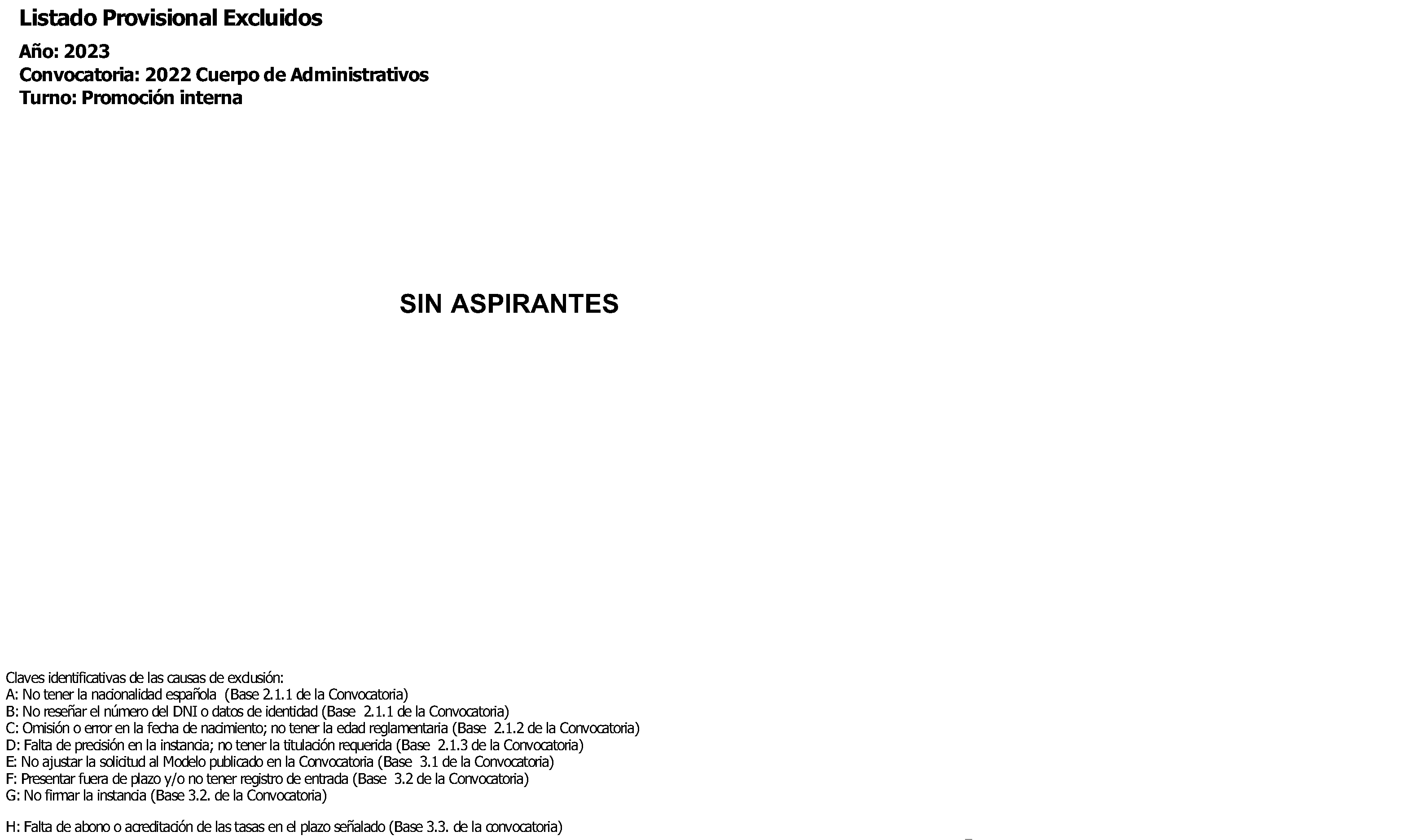 Listado Provisional Excluidos

Año: 2023
Convocatoria: 2022 Cuerpo de Administrativos
Turno: Promoción interna

SIN ASPIRANTES

Claves identificativas de las causas de exclusión:
A: No tener la nacionalidad española (Base 2.1.1 de la Convocatoria)
B: No reseñar el número del DNI o datos de identidad (Base 2.1.1 de la Convocatoria)
C: Omisión o error en la fecha de nacimiento; no tener la edad reglamentaria (Base 2.1.2 de la Convocatoria)
D: Falta de precisión en la instancia; no tener la titulación requerida (Base 2.1.3 de la Convocatoria)
E: No ajustar la solicitud al Modelo publicado en la Convocatoria (Base 3.1 de la Convocatoria)
F: Presentar fuera de plazo y/o no tener registro de entrada (Base 3.2 de la Convocatoria)
G: No firmar la instancia (Base 3.2. de la Convocatoria)

H: Falta de abono o acreditación de las tasas en el plazo señalado (Base 3.3. de la convocatoria)